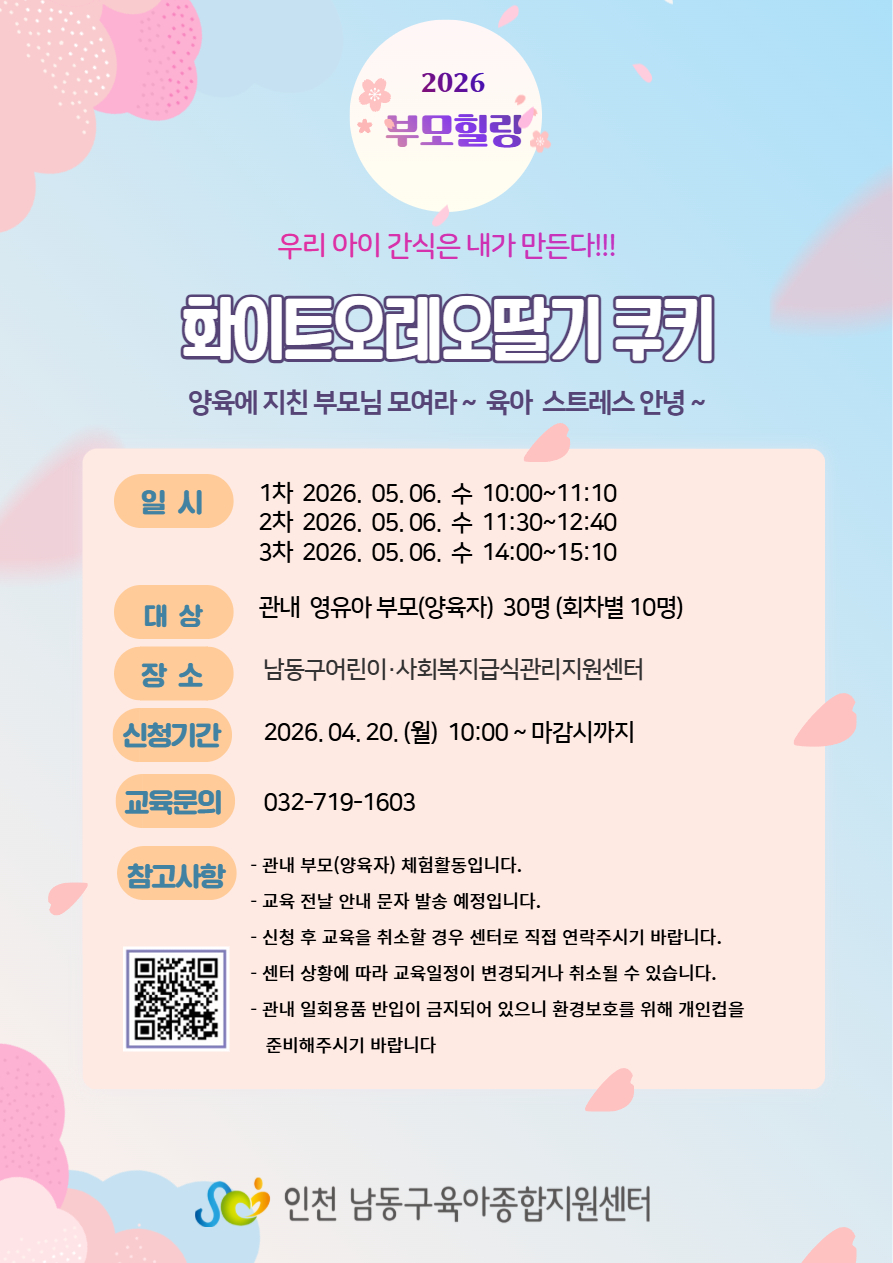 2026
부모힐링

우리 아이 간식은 내가 만든다!!!

화이트오레오딸기 쿠키

양육에 지친 부모님 모여라 ~ 육아 스트레스 안녕 ~

일 시
1차 2026. 05. 06. 수 10:00~11:10
2차 2026. 05. 06. 수 11:30~12:40
3차 2026. 05. 06. 수 14:00~15:10

대 상
관내 영유아 부모(양육자) 30명 (회차별 10명)

장 소
남동구어린이·사회복지급식관리지원센터

신청기간
2026. 04. 20. (월) 10:00 ~ 마감시까지

교육문의
032-719-1603

참고사항
- 관내 부모(양육자) 체험활동입니다.
- 교육 전날 안내 문자 발송 예정입니다.
- 신청 후 교육을 취소할 경우 센터로 직접 연락주시기 바랍니다.
- 센터 상황에 따라 교육일정이 변경되거나 취소될 수 있습니다.
- 관내 일회용품 반입이 금지되어 있으니 환경보호를 위해 개인컵을 준비해주시기 바랍니다

인천 남동구육아종합지원센터